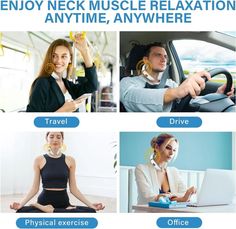 ENJOY NECK MUSCLE RELAXATION ANYTIME, ANYWHERE

Travel

Drive

Physical exercise

Office